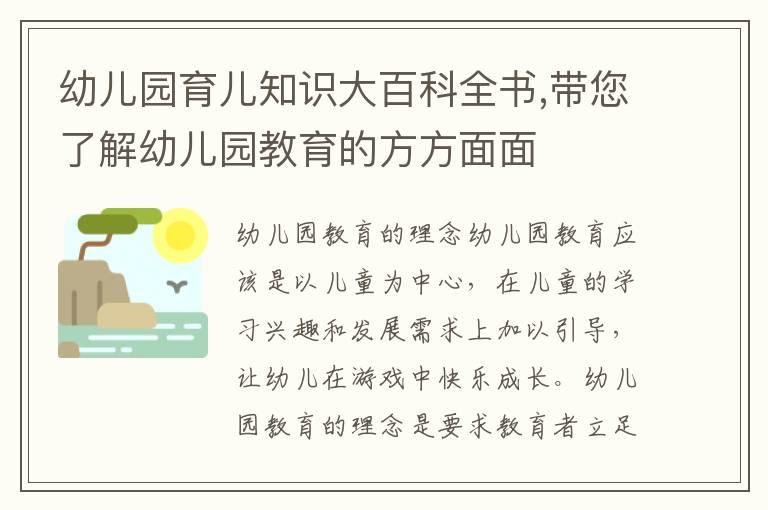 幼儿园育儿知识大百科全书,带您了解幼儿园教育的方方面面

幼儿园教育的理念幼儿园教育应该是以儿童为中心，在儿童的学习兴趣和发展需求上加以引导，让幼儿在游戏中快乐成长。幼儿园教育的理念是要求教育者立足